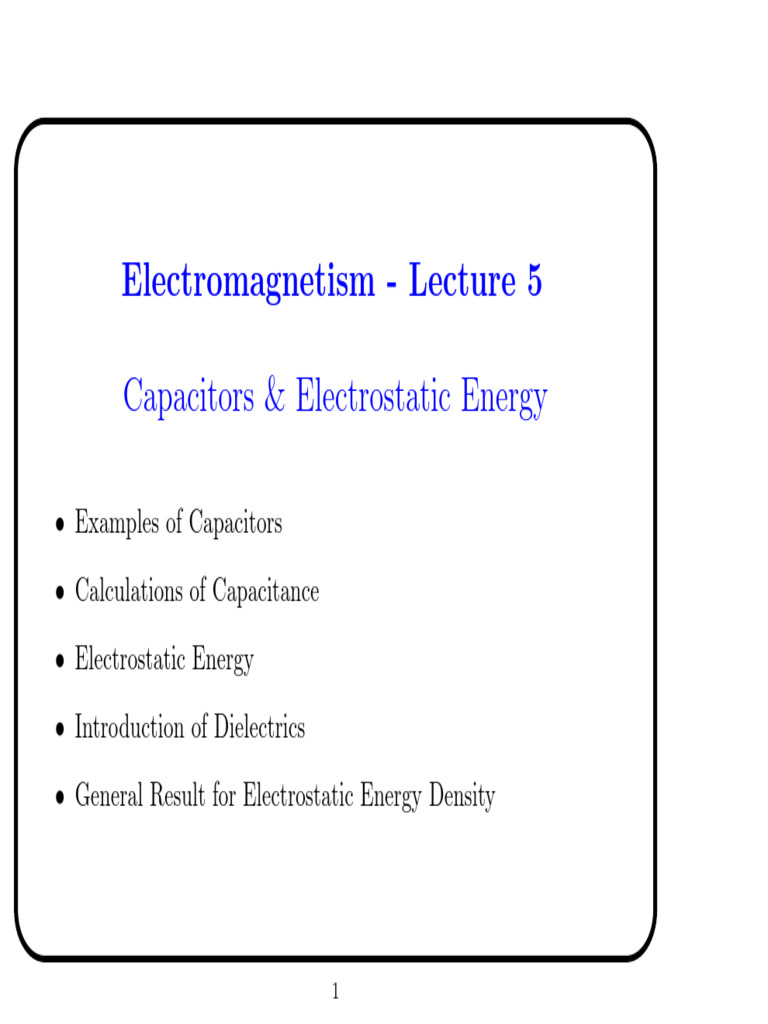 Electromagnetism - Lecture 5

Capacitors & Electrostatic Energy

• Examples of Capacitors

• Calculations of Capacitance

• Electrostatic Energy

• Introduction of Dielectrics

• General Result for Electrostatic Energy Density

1